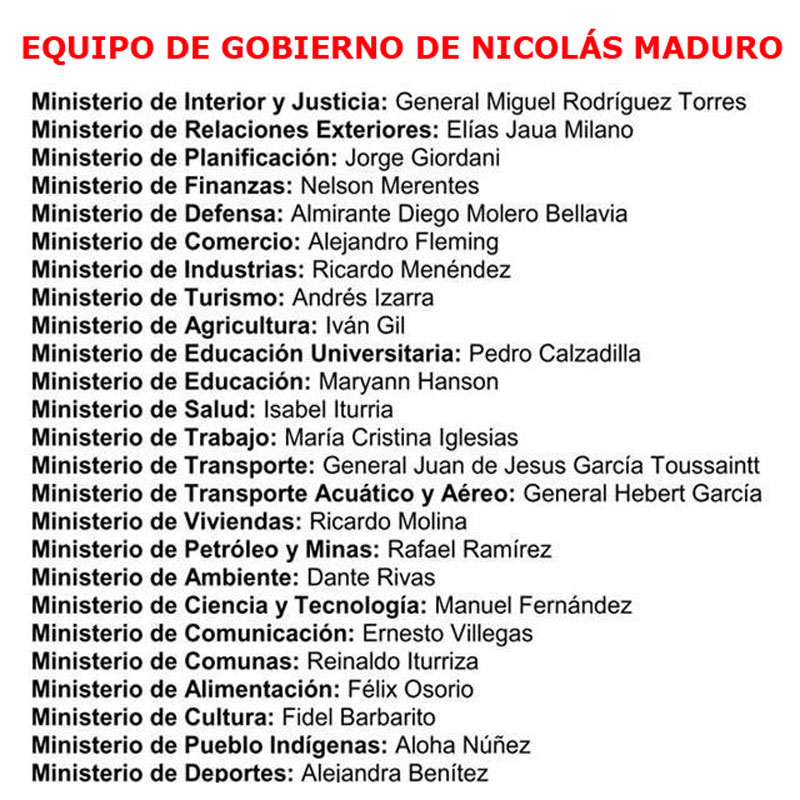 EQUIPO DE GOBIERNO DE NICOLÁS MADURO

Ministerio de Interior y Justicia: General Miguel Rodríguez Torres
Ministerio de Relaciones Exteriores: Elías Jaua Milano
Ministerio de Planificación: Jorge Giordani
Ministerio de Finanzas: Nelson Merentes
Ministerio de Defensa: Almirante Diego Molero Bellavia
Ministerio de Comercio: Alejandro Fleming
Ministerio de Industrias: Ricardo Menéndez
Ministerio de Turismo: Andrés Izarra
Ministerio de Agricultura: Iván Gil
Ministerio de Educación Universitaria: Pedro Calzadilla
Ministerio de Educación: Maryann Hanson
Ministerio de Salud: Isabel Iturria
Ministerio de Trabajo: María Cristina Iglesias
Ministerio de Transporte: General Juan de Jesus García Toussaintt
Ministerio de Transporte Acuático y Aéreo: General Hebert García
Ministerio de Viviendas: Ricardo Molina
Ministerio de Petróleo y Minas: Rafael Ramírez
Ministerio de Ambiente: Dante Rivas
Ministerio de Ciencia y Tecnología: Manuel Fernández
Ministerio de Comunicación: Ernesto Villegas
Ministerio de Comunas: Reinaldo Iturriza
Ministerio de Alimentación: Félix Osorio
Ministerio de Cultura: Fidel Barbarito
Ministerio de Pueblo Indígenas: Aloha Núñez
Ministerio de Deportes: Alejandra Benítez